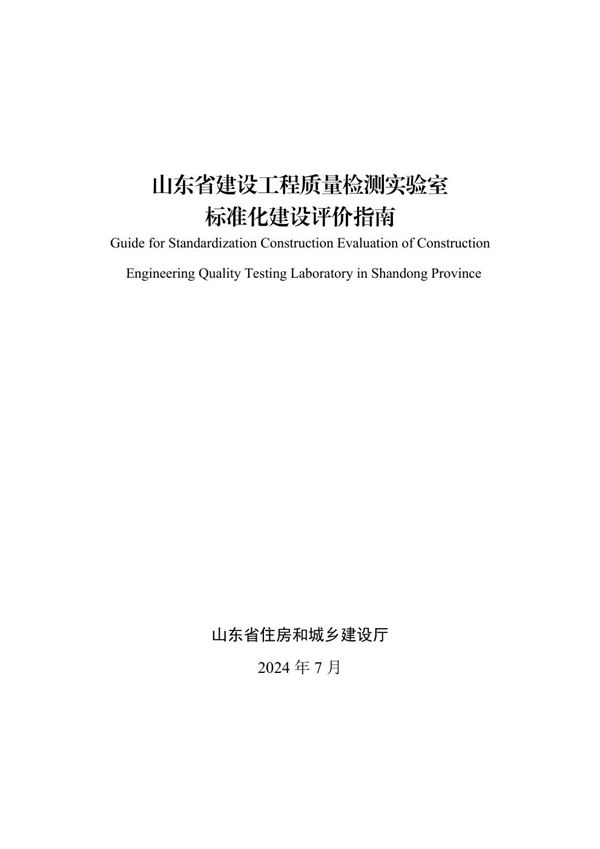 山东省建设工程质量检测实验室
标准化建设评价指南

Guide for Standardization Construction Evaluation of Construction Engineering Quality Testing Laboratory in Shandong Province

山东省住房和城乡建设厅

2024 年 7 月